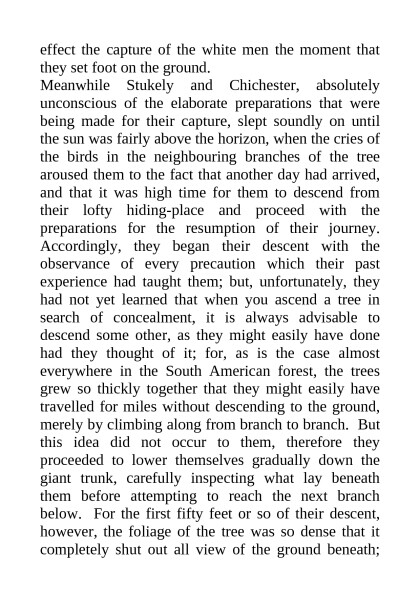 effect the capture of the white men the moment that they set foot on the ground.

Meanwhile Stukely and Chichester, absolutely unconscious of the elaborate preparations that were being made for their capture, slept soundly on until the sun was fairly above the horizon, when the cries of the birds in the neighbouring branches of the tree aroused them to the fact that another day had arrived, and that it was high time for them to descend from their lofty hiding-place and proceed with the preparations for the resumption of their journey. Accordingly, they began their descent with the observance of every precaution which their past experience had taught them; but, unfortunately, they had not yet learned that when you ascend a tree in search of concealment, it is always advisable to descend some other, as they might easily have done had they thought of it; for, as is the case almost everywhere in the South American forest, the trees grew so thickly together that they might easily have travelled for miles without descending to the ground, merely by climbing along from branch to branch. But this idea did not occur to them, therefore they proceeded to lower themselves gradually down the giant trunk, carefully inspecting what lay beneath them before attempting to reach the next branch below. For the first fifty feet or so of their descent, however, the foliage of the tree was so dense that it completely shut out all view of the ground beneath;